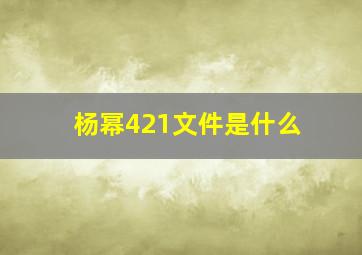 杨幂421文件是什么